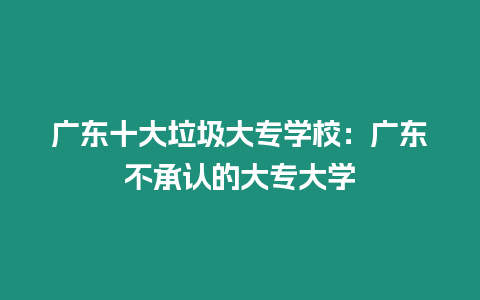 广东十大垃圾大专学校：广东不承认的大专大学